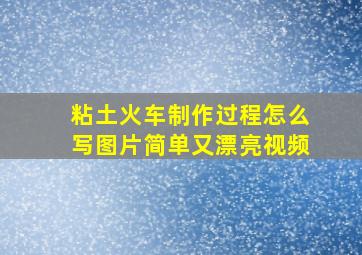 粘土火车制作过程怎么写图片简单又漂亮视频